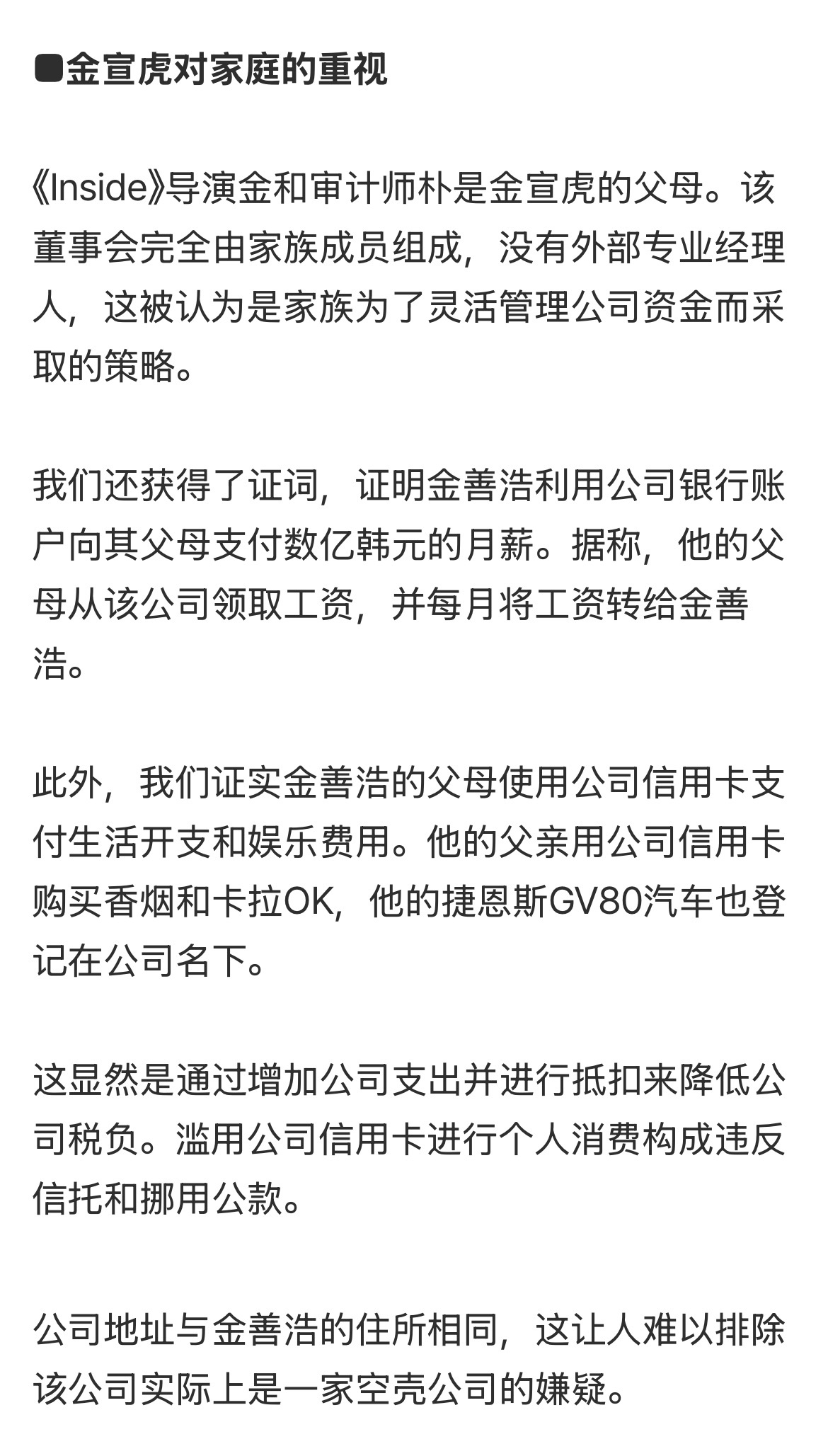 ■金宣虎对家庭的重视

《Inside》导演金和审计师朴是金宣虎的父母。该董事会完全由家族成员组成，没有外部专业经理人，这被认为是家族为了灵活管理公司资金而采取的策略。

我们还获得了证词，证明金善浩利用公司银行账户向其父母支付数亿韩元的月薪。据称，他的父母从该公司领取工资，并每月将工资转给金善浩。

此外，我们证实金善浩的父母使用公司信用卡支付生活开支和娱乐费用。他的父亲用公司信用卡购买香烟和卡拉OK，他的捷恩斯GV80汽车也登记在公司名下。

这显然是通过增加公司支出并进行抵扣来降低公司税负。滥用公司信用卡进行个人消费构成违反信托和挪用公款。

公司地址与金善浩的住所相同，这让人难以排除该公司实际上是一家空壳公司的嫌疑。